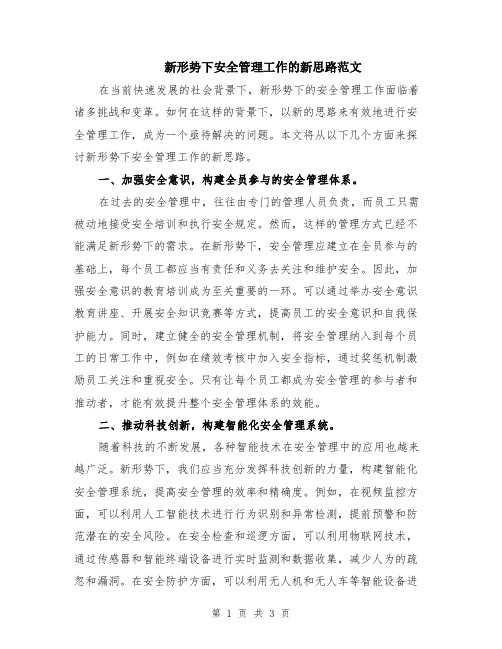 新形势下安全管理工作的新思路范文

在当前快速发展的社会背景下，新形势下的安全管理工作面临着诸多挑战和变革。如何在这样的背景下，以新的思路来有效地进行安全管理工作，成为一个亟待解决的问题。本文将从以下几个方面来探讨新形势下安全管理工作的新思路。

一、加强安全意识，构建全员参与的安全管理体系。

在过去的安全管理中，往往由专门的管理人员负责，而员工只需被动地接受安全培训和执行安全规定。然而，这样的管理方式已经不能满足新形势下的需求。在新形势下，安全管理应建立在全员参与的基础上，每个员工都应当有责任和义务去关注和维护安全。因此，加强安全意识的教育培训成为至关重要的一环。可以通过举办安全意识教育讲座、开展安全知识竞赛等方式，提高员工的安全意识和自我保护能力。同时，建立健全的安全管理机制，将安全管理纳入到每个员工的日常工作中，例如在绩效考核中加入安全指标，通过奖惩机制激励员工关注和重视安全。只有让每个员工都成为安全管理的参与者和推动者，才能有效提升整个安全管理体系的效能。

二、推动科技创新，构建智能化安全管理系统。

随着科技的不断发展，各种智能技术在安全管理中的应用也越来越广泛。新形势下，我们应当充分发挥科技创新的力量，构建智能化安全管理系统，提高安全管理的效率和精确度。例如，在视频监控方面，可以利用人工智能技术进行行为识别和异常检测，提前预警和防范潜在的安全风险。在安全检查和巡逻方面，可以利用物联网技术，通过传感器和智能终端设备进行实时监测和数据收集，减少人为的疏忽和漏洞。在安全防护方面，可以利用无人机和无人车等智能设备进

第 1 页 共 3 页